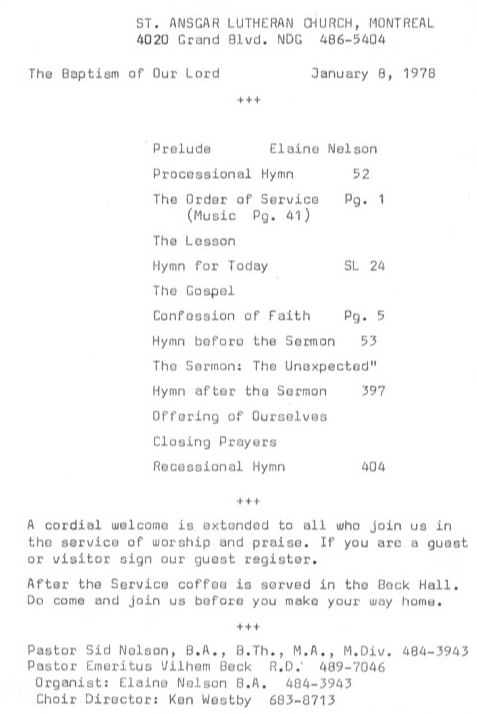 ST. ANSGAR LUTHERAN CHURCH, MONTREAL
4020 Grand Blvd. NDG 486-5404

The Baptism of Our Lord January 8, 1978

+++

Prelude Elaine Nelson

Processional Hymn 52

The Order of Service Pg. 1
(Music Pg. 41)

The Lesson

Hymn for Today SL 24

The Gospel

Confession of Faith Pg. 5

Hymn before the Sermon 53

The Sermon: The Unexpected"

Hymn after the Sermon 397

Offering of Ourselves

Closing Prayers

Recessional Hymn 404

+++

A cordial welcome is extended to all who join us in the service of worship and praise. If you are a guest or visitor sign our guest register.

After the Service coffee is served in the Beck Hall. Do come and join us before you make your way home.

+++

Pastor Sid Nelson, B.A., B.Th., M.A., M.Div. 484-3943
Pastor Emeritus Vilhem Beck R.D. 489-7046
Organist: Elaine Nelson B.A. 484-3943
Choir Director: Ken Westby 683-8713